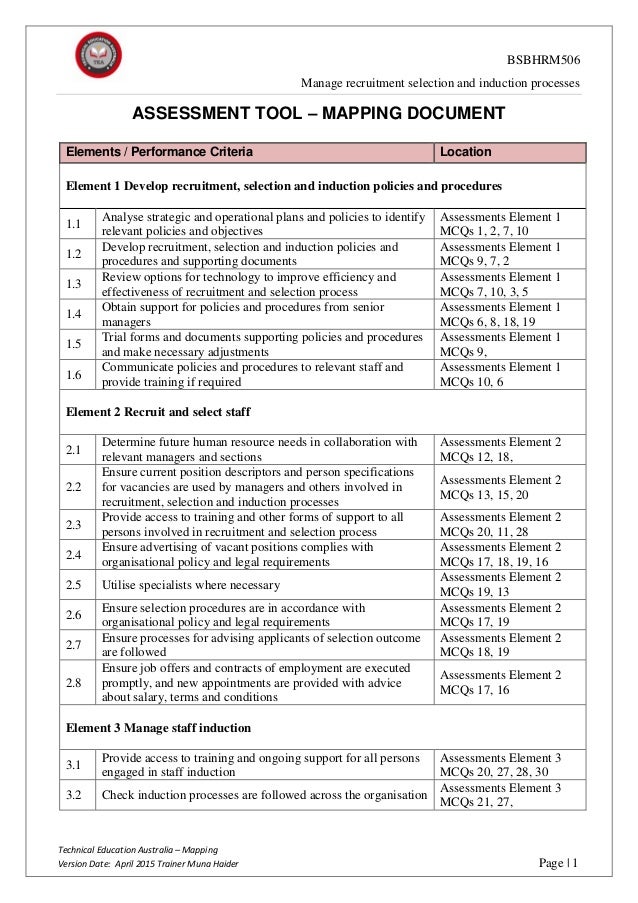 BSBHRM506

Manage recruitment selection and induction processes

ASSESSMENT TOOL – MAPPING DOCUMENT

| Elements / Performance Criteria | | Location |
|---|---|---|
| Element 1 Develop recruitment, selection and induction policies and procedures | | |
| 1.1 | Analyse strategic and operational plans and policies to identify relevant policies and objectives | Assessments Element 1 MCQs 1, 2, 7, 10 |
| 1.2 | Develop recruitment, selection and induction policies and procedures and supporting documents | Assessments Element 1 MCQs 9, 7, 2 |
| 1.3 | Review options for technology to improve efficiency and effectiveness of recruitment and selection process | Assessments Element 1 MCQs 7, 10, 3, 5 |
| 1.4 | Obtain support for policies and procedures from senior managers | Assessments Element 1 MCQs 6, 8, 18, 19 |
| 1.5 | Trial forms and documents supporting policies and procedures and make necessary adjustments | Assessments Element 1 MCQs 9, |
| 1.6 | Communicate policies and procedures to relevant staff and provide training if required | Assessments Element 1 MCQs 10, 6 |
| Element 2 Recruit and select staff | | |
| 2.1 | Determine future human resource needs in collaboration with relevant managers and sections | Assessments Element 2 MCQs 12, 18, |
| 2.2 | Ensure current position descriptors and person specifications for vacancies are used by managers and others involved in recruitment, selection and induction processes | Assessments Element 2 MCQs 13, 15, 20 |
| 2.3 | Provide access to training and other forms of support to all persons involved in recruitment and selection process | Assessments Element 2 MCQs 20, 11, 28 |
| 2.4 | Ensure advertising of vacant positions complies with organisational policy and legal requirements | Assessments Element 2 MCQs 17, 18, 19, 16 |
| 2.5 | Utilise specialists where necessary | Assessments Element 2 MCQs 19, 13 |
| 2.6 | Ensure selection procedures are in accordance with organisational policy and legal requirements | Assessments Element 2 MCQs 17, 19 |
| 2.7 | Ensure processes for advising applicants of selection outcome are followed | Assessments Element 2 MCQs 18, 19 |
| 2.8 | Ensure job offers and contracts of employment are executed promptly, and new appointments are provided with advice about salary, terms and conditions | Assessments Element 2 MCQs 17, 16 |
| Element 3 Manage staff induction | | |
| 3.1 | Provide access to training and ongoing support for all persons engaged in staff induction | Assessments Element 3 MCQs 20, 27, 28, 30 |
| 3.2 | Check induction processes are followed across the organisation | Assessments Element 3 MCQs 21, 27, |

Technical Education Australia – Mapping
Version Date: April 2015 Trainer Muna Haider

Page | 1